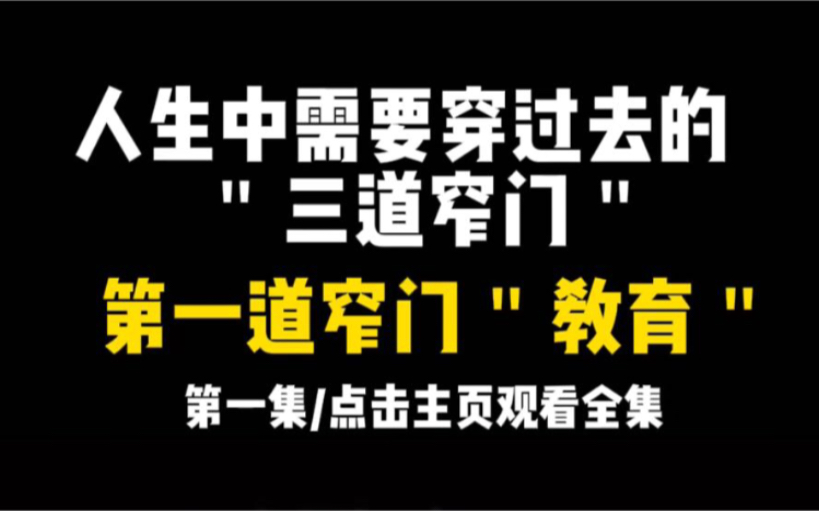 人生中需要穿过去的
" 三道窄门 "

第一道窄门 " 教育 "

第一集/点击主页观看全集